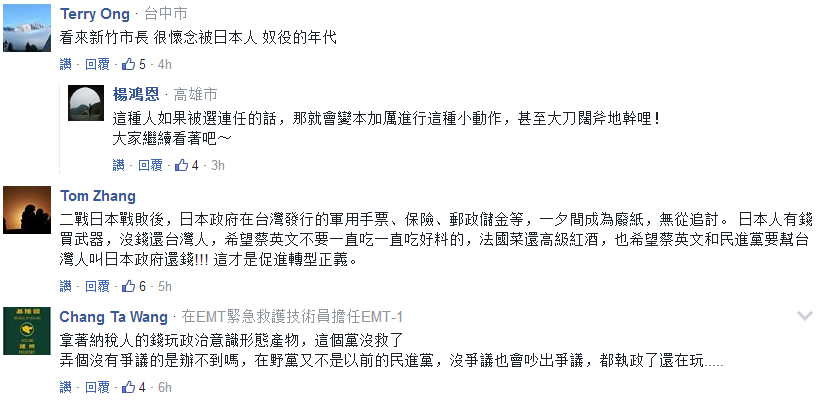 Terry Ong · 台中市
看來新竹市長 很懷念被日本人 奴役的年代
讚 · 回覆 · 5 · 4h

楊鴻恩 · 高雄市
這種人如果被選連任的話，那就會變本加厲進行這種小動作，甚至大刀闊斧地幹哩！
大家繼續看著吧～
讚 · 回覆 · 4 · 3h

Tom Zhang
二戰日本戰敗後，日本政府在台灣發行的軍用手票、保險、郵政儲金等，一夕間成為廢紙，無從追討。 日本人有錢買武器，沒錢還台灣人，希望蔡英文不要一直吃一直吃好料的，法國菜還高級紅酒，也希望蔡英文和民進黨要幫台灣人叫日本政府還錢!!! 這才是促進轉型正義。
讚 · 回覆 · 6 · 5h

Chang Ta Wang · 在EMT緊急救護技術員擔任EMT-1
拿著納稅人的錢玩政治意識形態產物，這個黨沒救了
弄個沒有爭議的是辦不到嗎，在野黨又不是以前的民進黨，沒爭議也會吵出爭議，都執政了還在玩.....
讚 · 回覆 · 4 · 6h